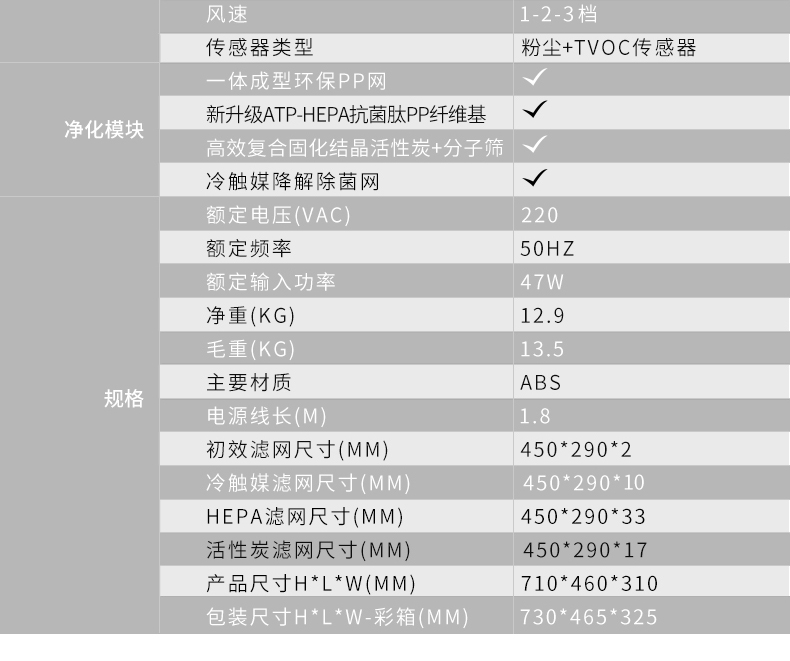 |  | 风速 | 1-2-3档 |
|---|---|---|
|  | 传感器类型 | 粉尘+TVOC传感器 |
| 净化模块 | 一体成型环保PP网 | ✓ |
|  | 新升级ATP-HEPA抗菌肽PP纤维基 | ✓ |
|  | 高效复合固化结晶活性炭+分子筛 | ✓ |
|  | 冷触媒降解除菌网 | ✓ |
| 规格 | 额定电压(VAC) | 220 |
|  | 额定频率 | 50HZ |
|  | 额定输入功率 | 47W |
|  | 净重(KG) | 12.9 |
|  | 毛重(KG) | 13.5 |
|  | 主要材质 | ABS |
|  | 电源线长(M) | 1.8 |
|  | 初效滤网尺寸(MM) | 450*290*2 |
|  | 冷触媒滤网尺寸(MM) | 450*290*10 |
|  | HEPA滤网尺寸(MM) | 450*290*33 |
|  | 活性炭滤网尺寸(MM) | 450*290*17 |
|  | 产品尺寸H*L*W(MM) | 710*460*310 |
|  | 包装尺寸H*L*W-彩箱(MM) | 730*465*325 |